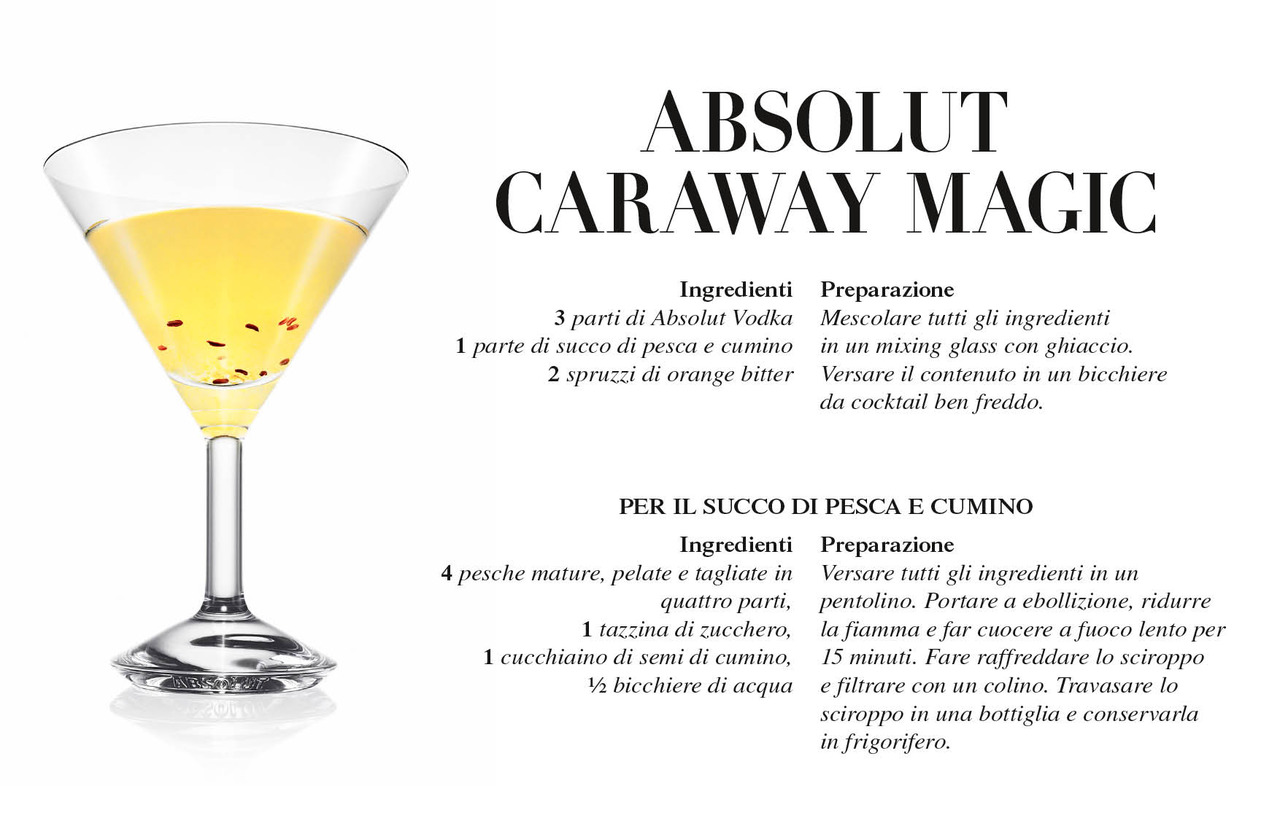 ABSOLUT
CARAWAY MAGIC

Ingredienti
3 parti di Absolut Vodka
1 parte di succo di pesca e cumino
2 spruzzi di orange bitter

Preparazione
Mescolare tutti gli ingredienti in un mixing glass con ghiaccio. Versare il contenuto in un bicchiere da cocktail ben freddo.

PER IL SUCCO DI PESCA E CUMINO

Ingredienti
4 pesche mature, pelate e tagliate in quattro parti,
1 tazzina di zucchero,
1 cucchiaino di semi di cumino,
½ bicchiere di acqua

Preparazione
Versare tutti gli ingredienti in un pentolino. Portare a ebollizione, ridurre la fiamma e far cuocere a fuoco lento per 15 minuti. Fare raffreddare lo sciroppo e filtrare con un colino. Travasare lo sciroppo in una bottiglia e conservarla in frigorifero.